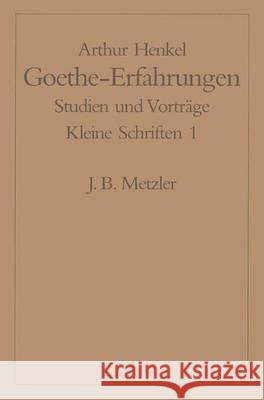 Arthur Henkel
Goethe-Erfahrungen
Studien und Vorträge
Kleine Schriften 1

J. B. Metzler

Kraina Książek